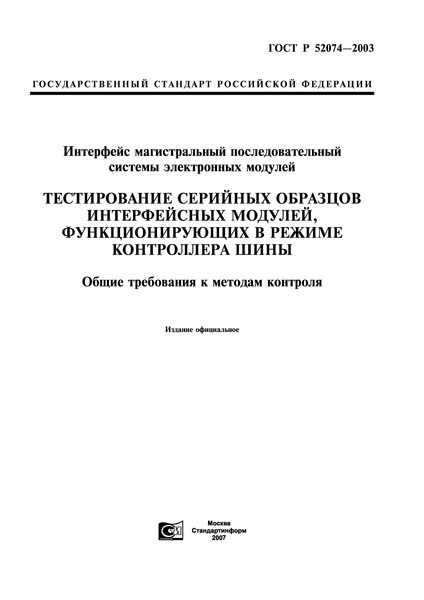 ГОСТ Р 52074—2003

ГОСУДАРСТВЕННЫЙ СТАНДАРТ РОССИЙСКОЙ ФЕДЕРАЦИИ

Интерфейс магистральный последовательный системы электронных модулей

ТЕСТИРОВАНИЕ СЕРИЙНЫХ ОБРАЗЦОВ ИНТЕРФЕЙСНЫХ МОДУЛЕЙ, ФУНКЦИОНИРУЮЩИХ В РЕЖИМЕ КОНТРОЛЛЕРА ШИНЫ

Общие требования к методам контроля

Издание официальное

Москва
Стандартинформ
2007